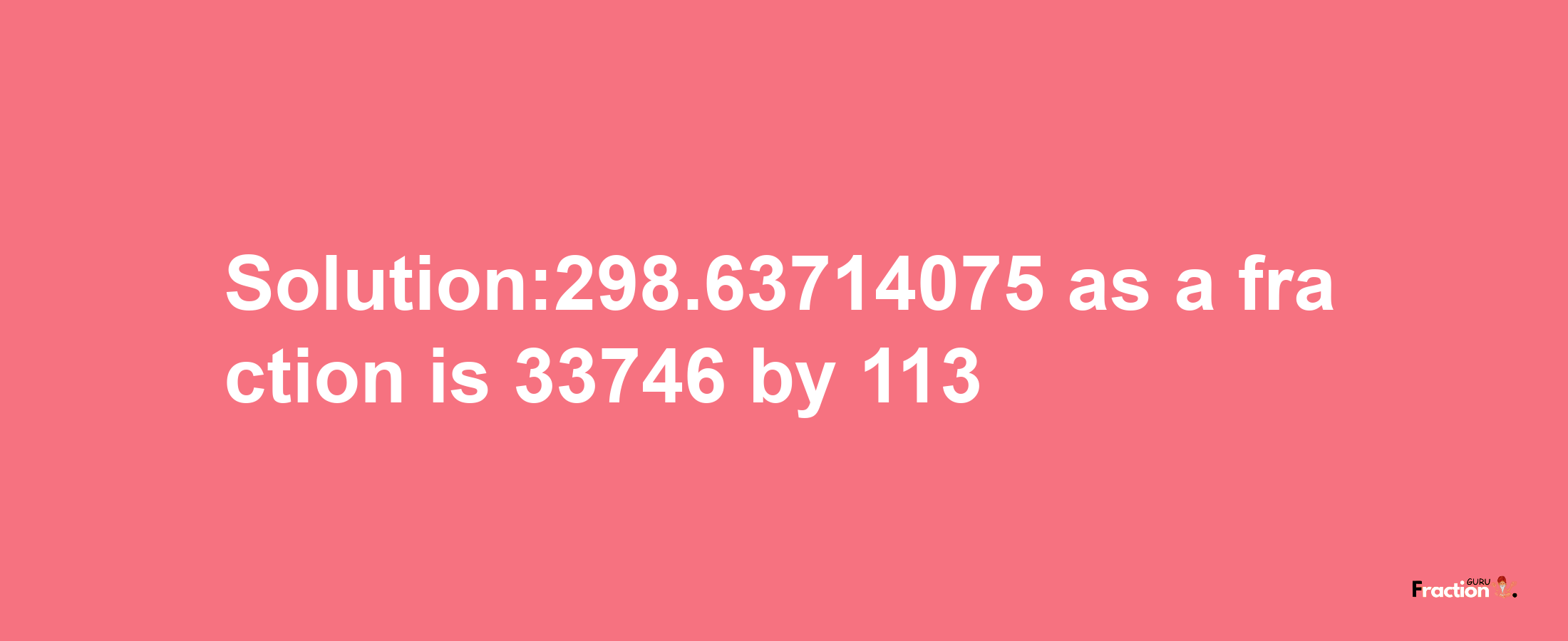 Solution:298.63714075 as a fraction is 33746 by 113

Fraction GURU